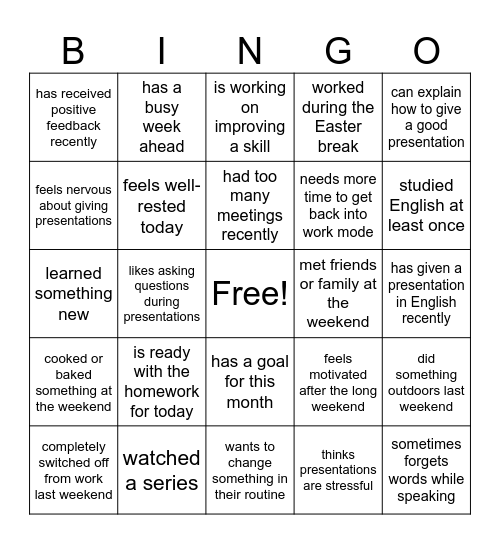 | B | I | N | G | O |
|---|---|---|---|---|
| has received positive feedback recently | has a busy week ahead | is working on improving a skill | worked during the Easter break | can explain how to give a good presentation |
| feels nervous about giving presentations | feels well-rested today | had too many meetings recently | needs more time to get back into work mode | studied English at least once |
| learned something new | likes asking questions during presentations | Free! | met friends or family at the weekend | has given a presentation in English recently |
| cooked or baked something at the weekend | is ready with the homework for today | has a goal for this month | feels motivated after the long weekend | did something outdoors last weekend |
| completely switched off from work last weekend | watched a series | wants to change something in their routine | thinks presentations are stressful | sometimes forgets words while speaking |